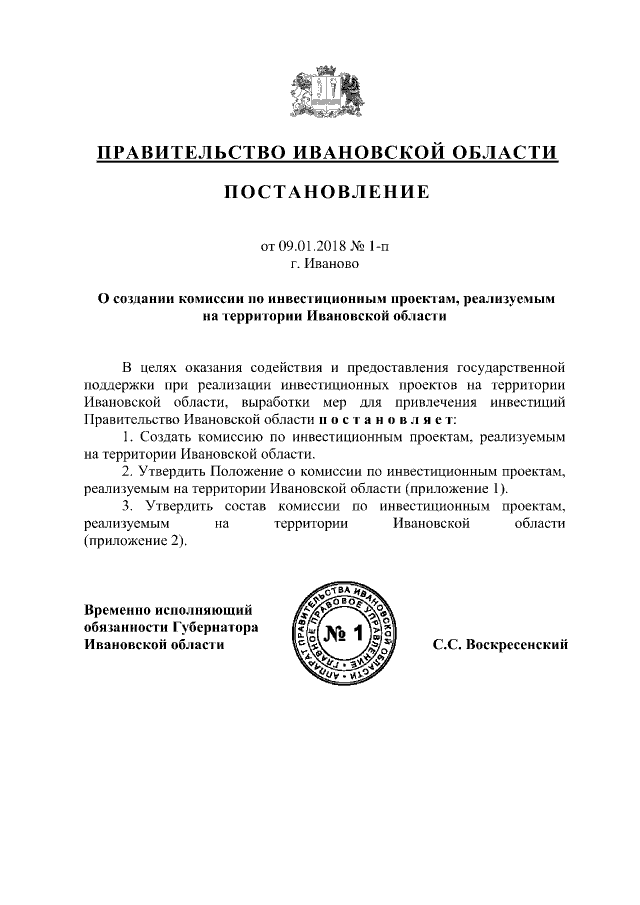 ПРАВИТЕЛЬСТВО ИВАНОВСКОЙ ОБЛАСТИ

ПОСТАНОВЛЕНИЕ

от 09.01.2018 № 1-п
г. Иваново

О создании комиссии по инвестиционным проектам, реализуемым на территории Ивановской области

В целях оказания содействия и предоставления государственной поддержки при реализации инвестиционных проектов на территории Ивановской области, выработки мер для привлечения инвестиций Правительство Ивановской области п о с т а н о в л я е т:

1. Создать комиссию по инвестиционным проектам, реализуемым на территории Ивановской области.

2. Утвердить Положение о комиссии по инвестиционным проектам, реализуемым на территории Ивановской области (приложение 1).

3. Утвердить состав комиссии по инвестиционным проектам, реализуемым на территории Ивановской области (приложение 2).

Временно исполняющий обязанности Губернатора Ивановской области

АППАРАТ ПРАВИТЕЛЬСТВА ИВАНОВСКОЙ ОБЛАСТИ ГЛАВНОЕ ПРАВОВОЕ УПРАВЛЕНИЕ
№ 1

С.С. Воскресенский